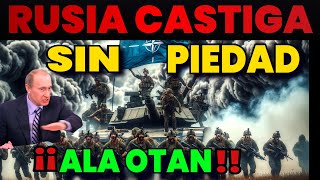 RUSIA CASTIGA
SIN PIEDAD
¡¡ALA OTAN!!